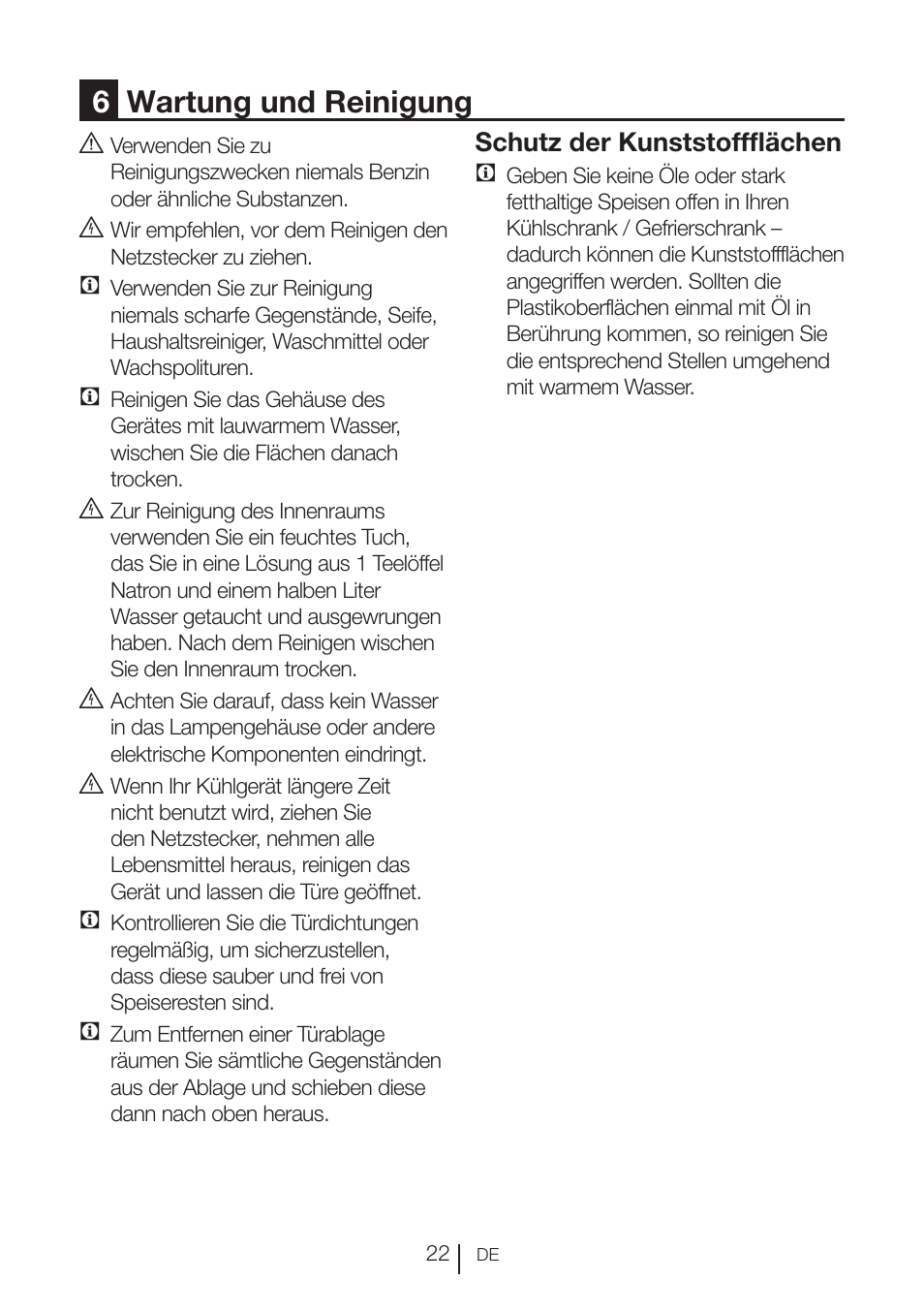 6 Wartung und Reinigung

Verwenden Sie zu Reinigungszwecken niemals Benzin oder ähnliche Substanzen.

Wir empfehlen, vor dem Reinigen den Netzstecker zu ziehen.

Verwenden Sie zur Reinigung niemals scharfe Gegenstände, Seife, Haushaltsreiniger, Waschmittel oder Wachspolituren.

Reinigen Sie das Gehäuse des Gerätes mit lauwarmem Wasser, wischen Sie die Flächen danach trocken.

Zur Reinigung des Innenraums verwenden Sie ein feuchtes Tuch, das Sie in eine Lösung aus 1 Teelöffel Natron und einem halben Liter Wasser getaucht und ausgewrungen haben. Nach dem Reinigen wischen Sie den Innenraum trocken.

Achten Sie darauf, dass kein Wasser in das Lampengehäuse oder andere elektrische Komponenten eindringt.

Wenn Ihr Kühlgerät längere Zeit nicht benutzt wird, ziehen Sie den Netzstecker, nehmen alle Lebensmittel heraus, reinigen das Gerät und lassen die Türe geöffnet.

Kontrollieren Sie die Türdichtungen regelmäßig, um sicherzustellen, dass diese sauber und frei von Speiseresten sind.

Zum Entfernen einer Türablage räumen Sie sämtliche Gegenständen aus der Ablage und schieben diese dann nach oben heraus.

Schutz der Kunststoffflächen

Geben Sie keine Öle oder stark fetthaltige Speisen offen in Ihren Kühlschrank / Gefrierschrank – dadurch können die Kunststoffflächen angegriffen werden. Sollten die Plastikoberflächen einmal mit Öl in Berührung kommen, so reinigen Sie die entsprechend Stellen umgehend mit warmem Wasser.

22 DE